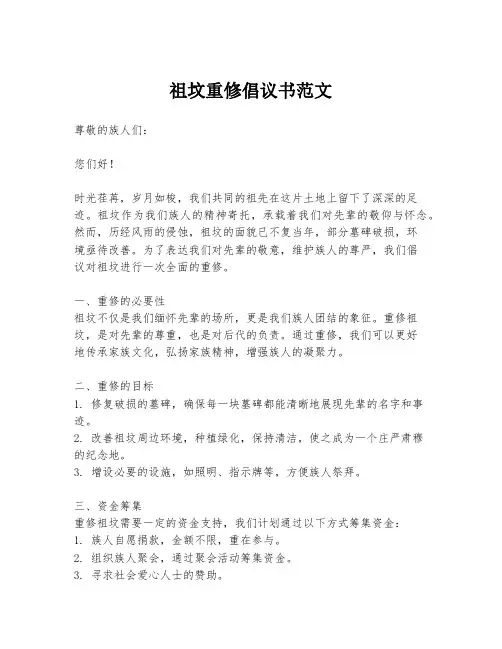 祖坟重修倡议书范文

尊敬的族人们：

您们好！

时光荏苒，岁月如梭，我们共同的祖先在这片土地上留下了深深的足迹。祖坟作为我们族人的精神寄托，承载着我们对先辈的敬仰与怀念。然而，历经风雨的侵蚀，祖坟的面貌已不复当年，部分墓碑破损，环境亟待改善。为了表达我们对先辈的敬意，维护族人的尊严，我们倡议对祖坟进行一次全面的重修。

一、重修的必要性
祖坟不仅是我们缅怀先辈的场所，更是我们族人团结的象征。重修祖坟，是对先辈的尊重，也是对后代的负责。通过重修，我们可以更好地传承家族文化，弘扬家族精神，增强族人的凝聚力。

二、重修的目标
1. 修复破损的墓碑，确保每一块墓碑都能清晰地展现先辈的名字和事迹。
2. 改善祖坟周边环境，种植绿化，保持清洁，使之成为一个庄严肃穆的纪念地。
3. 增设必要的设施，如照明、指示牌等，方便族人祭拜。

三、资金筹集
重修祖坟需要一定的资金支持，我们计划通过以下方式筹集资金：
1. 族人自愿捐款，金额不限，重在参与。
2. 组织族人聚会，通过聚会活动筹集资金。
3. 寻求社会爱心人士的赞助。